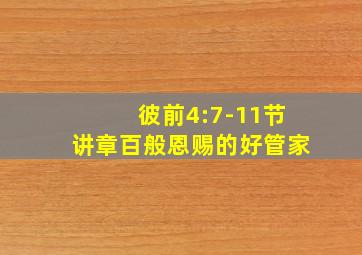 彼前4:7-11节
讲章百般恩赐的好管家